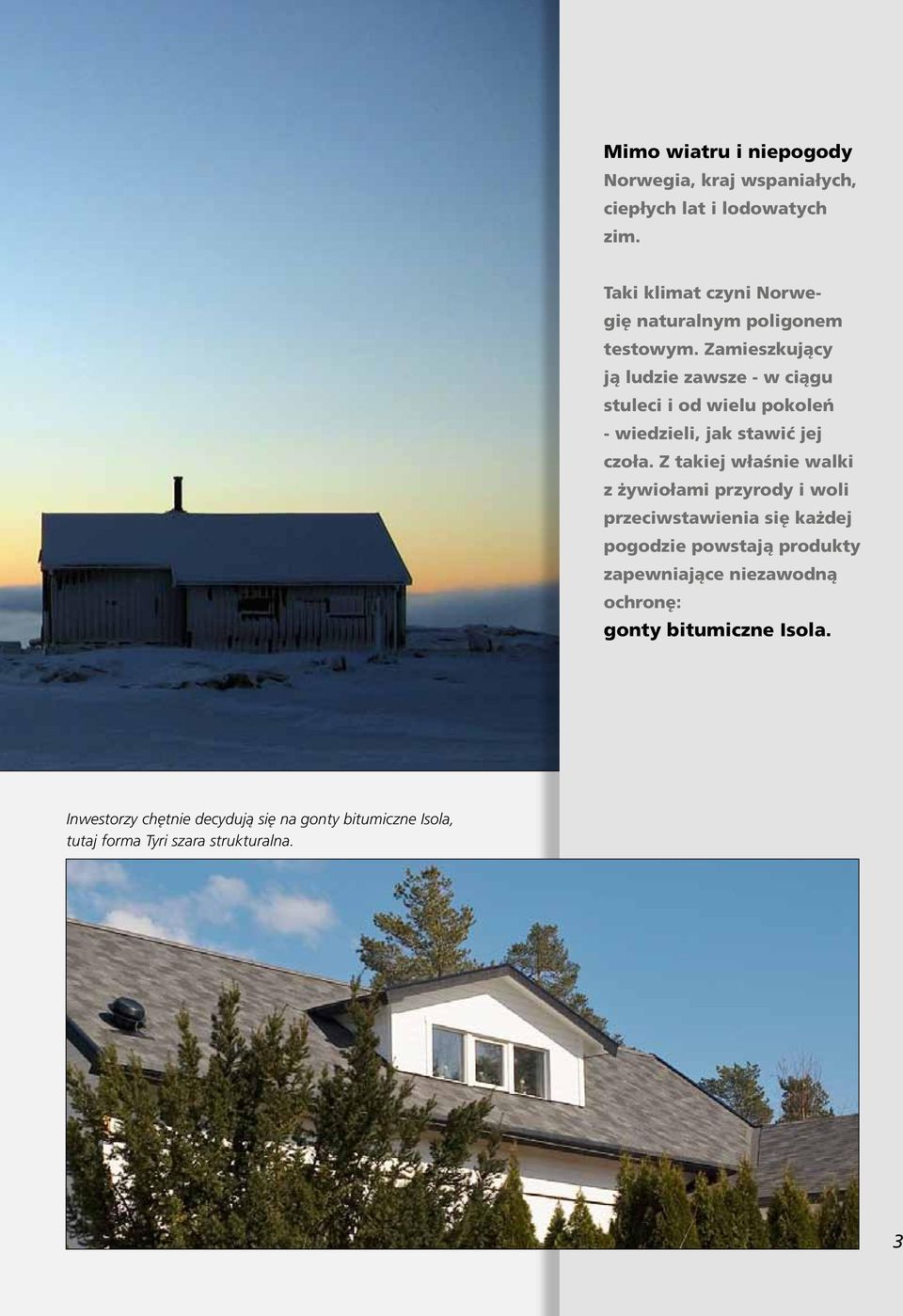 Mimo wiatru i niepogody
Norwegia, kraj wspaniałych, ciepłych lat i lodowatych zim.

Taki klimat czyni Norwegię naturalnym poligonem testowym. Zamieszkujący ją ludzie zawsze - w ciągu stuleci i od wielu pokoleń - wiedzieli, jak stawić jej czoła. Z takiej właśnie walki z żywiołami przyrody i woli przeciwstawienia się każdej pogodzie powstają produkty zapewniające niezawodną ochronę:
gonty bitumiczne Isola.

Inwestorzy chętnie decydują się na gonty bitumiczne Isola, tutaj forma Tyri szara strukturalna.

3